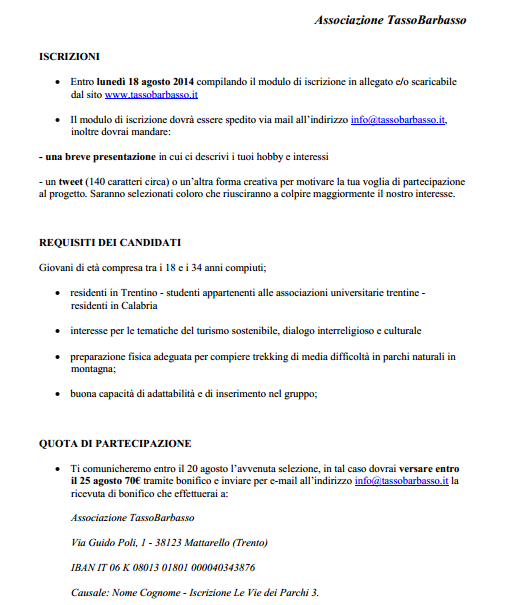 Associazione TassoBarbasso

ISCRIZIONI

• Entro lunedì 18 agosto 2014 compilando il modulo di iscrizione in allegato e/o scaricabile dal sito www.tassobarbasso.it

• Il modulo di iscrizione dovrà essere spedito via mail all'indirizzo info@tassobarbasso.it, inoltre dovrai mandare:

- una breve presentazione in cui ci descrivi i tuoi hobby e interessi

- un tweet (140 caratteri circa) o un'altra forma creativa per motivare la tua voglia di partecipazione al progetto. Saranno selezionati coloro che riusciranno a colpire maggiormente il nostro interesse.

REQUISITI DEI CANDIDATI

Giovani di età compresa tra i 18 e i 34 anni compiuti;

• residenti in Trentino - studenti appartenenti alle associazioni universitarie trentine - residenti in Calabria

• interesse per le tematiche del turismo sostenibile, dialogo interreligioso e culturale

• preparazione fisica adeguata per compiere trekking di media difficoltà in parchi naturali in montagna;

• buona capacità di adattabilità e di inserimento nel gruppo;

QUOTA DI PARTECIPAZIONE

• Ti comunicheremo entro il 20 agosto l'avvenuta selezione, in tal caso dovrai versare entro il 25 agosto 70€ tramite bonifico e inviare per e-mail all'indirizzo info@tassobarbasso.it la ricevuta di bonifico che effettuerai a:

Associazione TassoBarbasso

Via Guido Poli, 1 - 38123 Mattarello (Trento)

IBAN IT 06 K 08013 01801 000040343876

Causale: Nome Cognome - Iscrizione Le Vie dei Parchi 3.